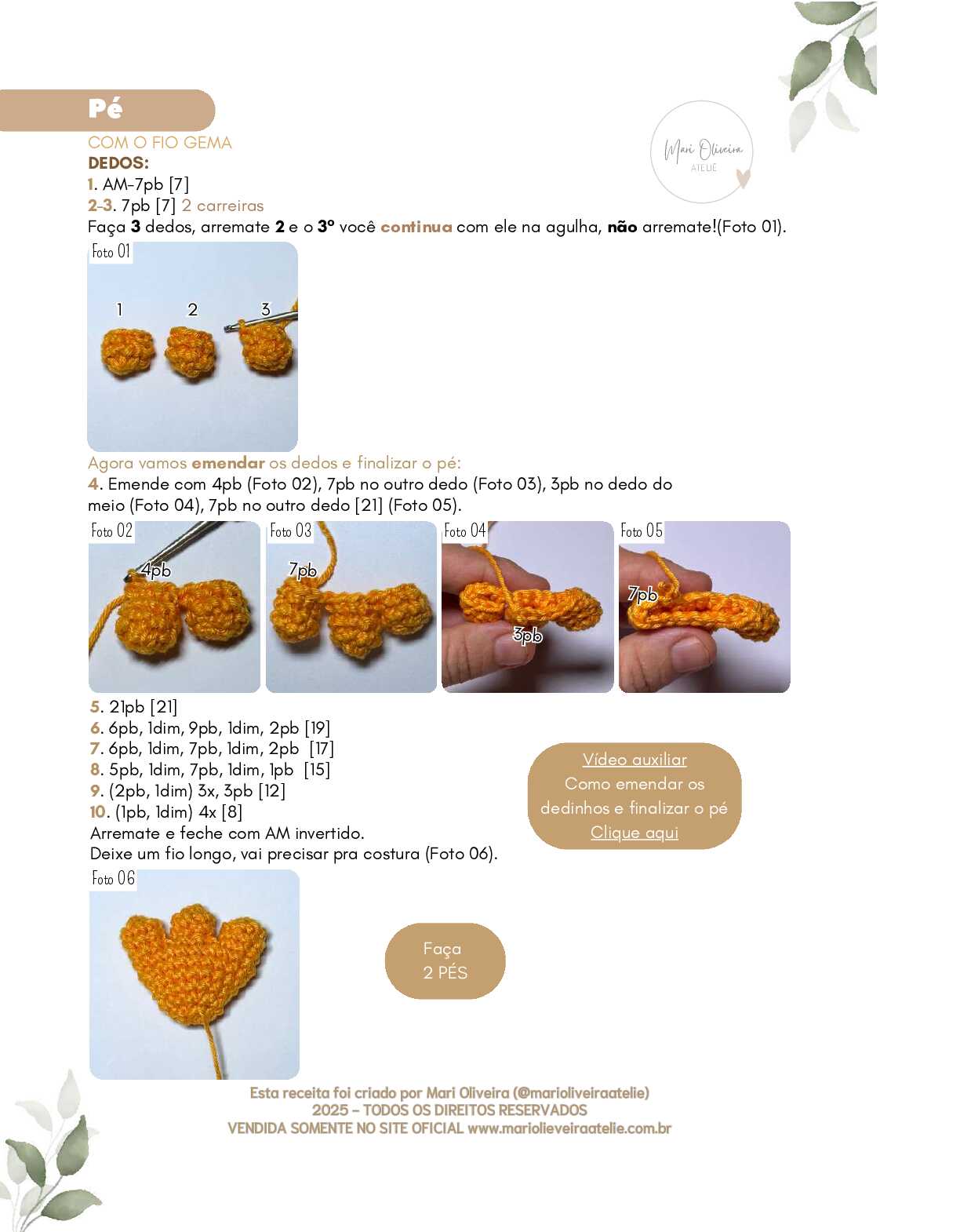 Pé

Mari Oliveira
ATELIÊ

COM O FIO GEMA
DEDOS:
1. AM-7pb [7]
2-3. 7pb [7] 2 carreiras
Faça 3 dedos, arremate 2 e o 3º você continua com ele na agulha, não arremate!(Foto 01).

Foto 01
1 2 3

Agora vamos emendar os dedos e finalizar o pé:
4. Emende com 4pb (Foto 02), 7pb no outro dedo (Foto 03), 3pb no dedo do meio (Foto 04), 7pb no outro dedo [21] (Foto 05).

Foto 02
4pb
Foto 03
7pb
Foto 04
3pb
Foto 05
7pb

5. 21pb [21]
6. 6pb, 1dim, 9pb, 1dim, 2pb [19]
7. 6pb, 1dim, 7pb, 1dim, 2pb [17]
8. 5pb, 1dim, 7pb, 1dim, 1pb [15]
9. (2pb, 1dim) 3x, 3pb [12]
10. (1pb, 1dim) 4x [8]
Arremate e feche com AM invertido.
Deixe um fio longo, vai precisar pra costura (Foto 06).

Vídeo auxiliar
Como emendar os dedinhos e finalizar o pé
Clique aqui

Foto 06

Faça
2 PÉS

Esta receita foi criado por Mari Oliveira (@marioliveiraatelie)
2025 – TODOS OS DIREITOS RESERVADOS
VENDIDA SOMENTE NO SITE OFICIAL www.mariolieveiraatelie.com.br